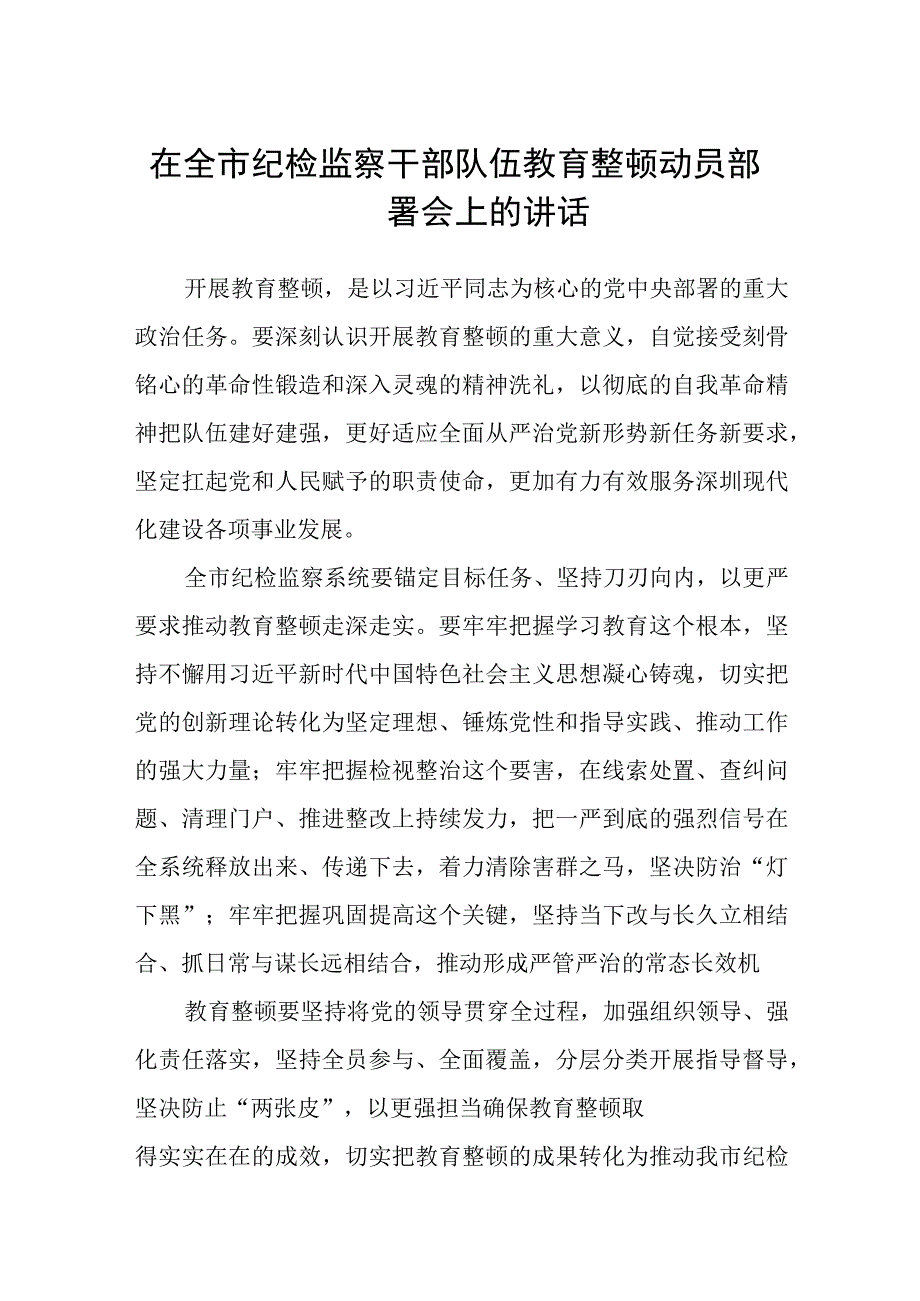 在全市纪检监察干部队伍教育整顿动员部署会上的讲话

开展教育整顿，是以习近平同志为核心的党中央部署的重大政治任务。要深刻认识开展教育整顿的重大意义，自觉接受刻骨铭心的革命性锻造和深入灵魂的精神洗礼，以彻底的自我革命精神把队伍建好建强，更好适应全面从严治党新形势新任务新要求，坚定扛起党和人民赋予的职责使命，更加有力有效服务深圳现代化建设各项事业发展。

全市纪检监察系统要锚定目标任务、坚持刀刃向内，以更严要求推动教育整顿走深走实。要牢牢把握学习教育这个根本，坚持不懈用习近平新时代中国特色社会主义思想凝心铸魂，切实把党的创新理论转化为坚定理想、锤炼党性和指导实践、推动工作的强大力量；牢牢把握检视整治这个要害，在线索处置、查纠问题、清理门户、推进整改上持续发力，把一严到底的强烈信号在全系统释放出来、传递下去，着力清除害群之马，坚决防治“灯下黑”；牢牢把握巩固提高这个关键，坚持当下改与长久立相结合、抓日常与谋长远相结合，推动形成严管严治的常态长效机

教育整顿要坚持将党的领导贯穿全过程，加强组织领导、强化责任落实，坚持全员参与、全面覆盖，分层分类开展指导督导，坚决防止“两张皮”，以更强担当确保教育整顿取

得实实在在的成效，切实把教育整顿的成果转化为推动我市纪检